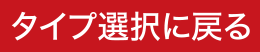 タイプ選択に戻る